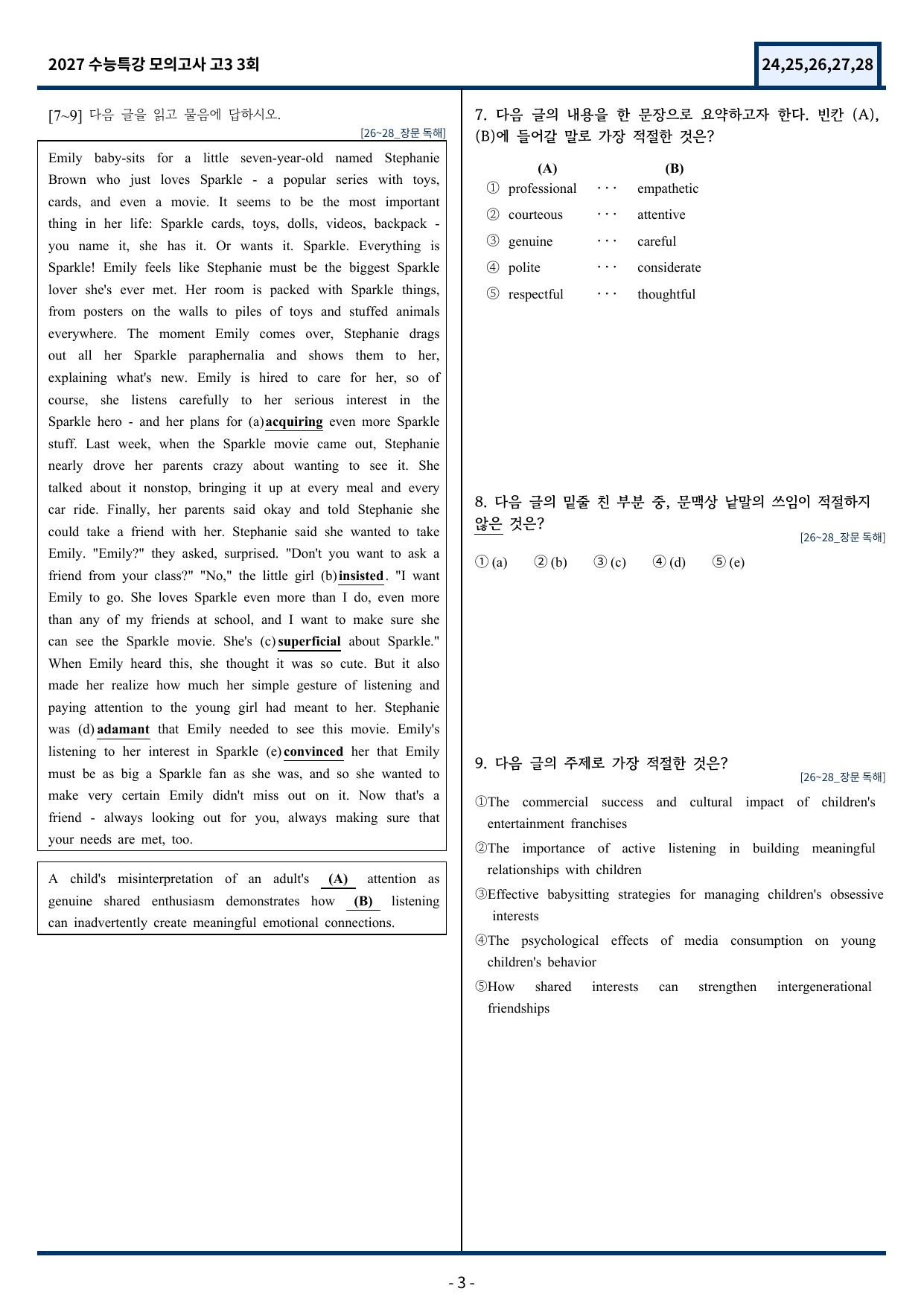 2027 수능특강 모의고사 고3 3회

24,25,26,27,28

[7~9] 다음 글을 읽고 물음에 답하시오.

[26~28_장문 독해]

Emily baby-sits for a little seven-year-old named Stephanie Brown who just loves Sparkle - a popular series with toys, cards, and even a movie. It seems to be the most important thing in her life: Sparkle cards, toys, dolls, videos, backpack - you name it, she has it. Or wants it. Sparkle. Everything is Sparkle! Emily feels like Stephanie must be the biggest Sparkle lover she's ever met. Her room is packed with Sparkle things, from posters on the walls to piles of toys and stuffed animals everywhere. The moment Emily comes over, Stephanie drags out all her Sparkle paraphernalia and shows them to her, explaining what's new. Emily is hired to care for her, so of course, she listens carefully to her serious interest in the Sparkle hero - and her plans for (a) acquiring even more Sparkle stuff. Last week, when the Sparkle movie came out, Stephanie nearly drove her parents crazy about wanting to see it. She talked about it nonstop, bringing it up at every meal and every car ride. Finally, her parents said okay and told Stephanie she could take a friend with her. Stephanie said she wanted to take Emily. "Emily?" they asked, surprised. "Don't you want to ask a friend from your class?" "No," the little girl (b) insisted. "I want Emily to go. She loves Sparkle even more than I do, even more than any of my friends at school, and I want to make sure she can see the Sparkle movie. She's (c) superficial about Sparkle." When Emily heard this, she thought it was so cute. But it also made her realize how much her simple gesture of listening and paying attention to the young girl had meant to her. Stephanie was (d) adamant that Emily needed to see this movie. Emily's listening to her interest in Sparkle (e) convinced her that Emily must be as big a Sparkle fan as she was, and so she wanted to make very certain Emily didn't miss out on it. Now that's a friend - always looking out for you, always making sure that your needs are met, too.

A child's misinterpretation of an adult's (A) attention as genuine shared enthusiasm demonstrates how (B) listening can inadvertently create meaningful emotional connections.

7. 다음 글의 내용을 한 문장으로 요약하고자 한다. 빈칸 (A), (B)에 들어갈 말로 가장 적절한 것은?

(A) (B)
① professional ··· empathetic
② courteous ··· attentive
③ genuine ··· careful
④ polite ··· considerate
⑤ respectful ··· thoughtful

8. 다음 글의 밑줄 친 부분 중, 문맥상 낱말의 쓰임이 적절하지 않은 것은?

[26~28_장문 독해]

① (a) ② (b) ③ (c) ④ (d) ⑤ (e)

9. 다음 글의 주제로 가장 적절한 것은?

[26~28_장문 독해]

①The commercial success and cultural impact of children's entertainment franchises

②The importance of active listening in building meaningful relationships with children

③Effective babysitting strategies for managing children's obsessive interests

④The psychological effects of media consumption on young children's behavior

⑤How shared interests can strengthen intergenerational friendships

- 3 -